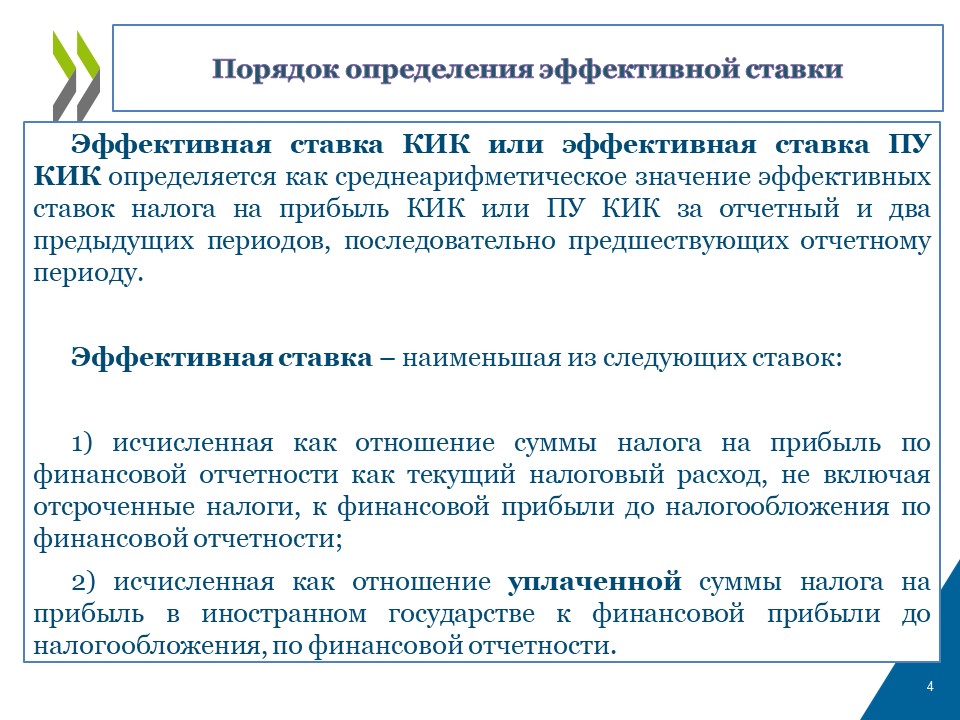 Порядок определения эффективной ставки

Эффективная ставка КИК или эффективная ставка ПУ КИК определяется как среднеарифметическое значение эффективных ставок налога на прибыль КИК или ПУ КИК за отчетный и два предыдущих периодов, последовательно предшествующих отчетному периоду.

Эффективная ставка – наименьшая из следующих ставок:

1) исчисленная как отношение суммы налога на прибыль по финансовой отчетности как текущий налоговый расход, не включая отсроченные налоги, к финансовой прибыли до налогообложения по финансовой отчетности;

2) исчисленная как отношение уплаченной суммы налога на прибыль в иностранном государстве к финансовой прибыли до налогообложения, по финансовой отчетности.

4